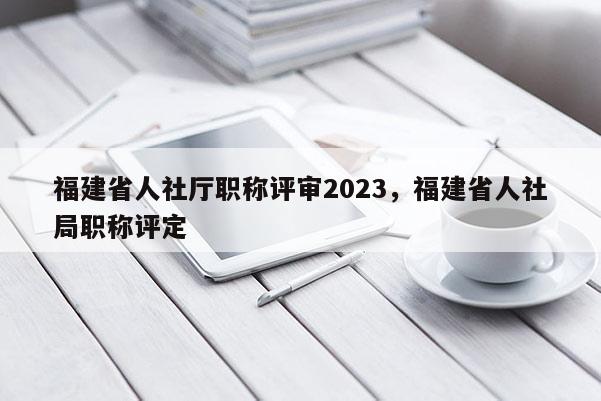 福建省人社厅职称评审2023，福建省人社局职称评定